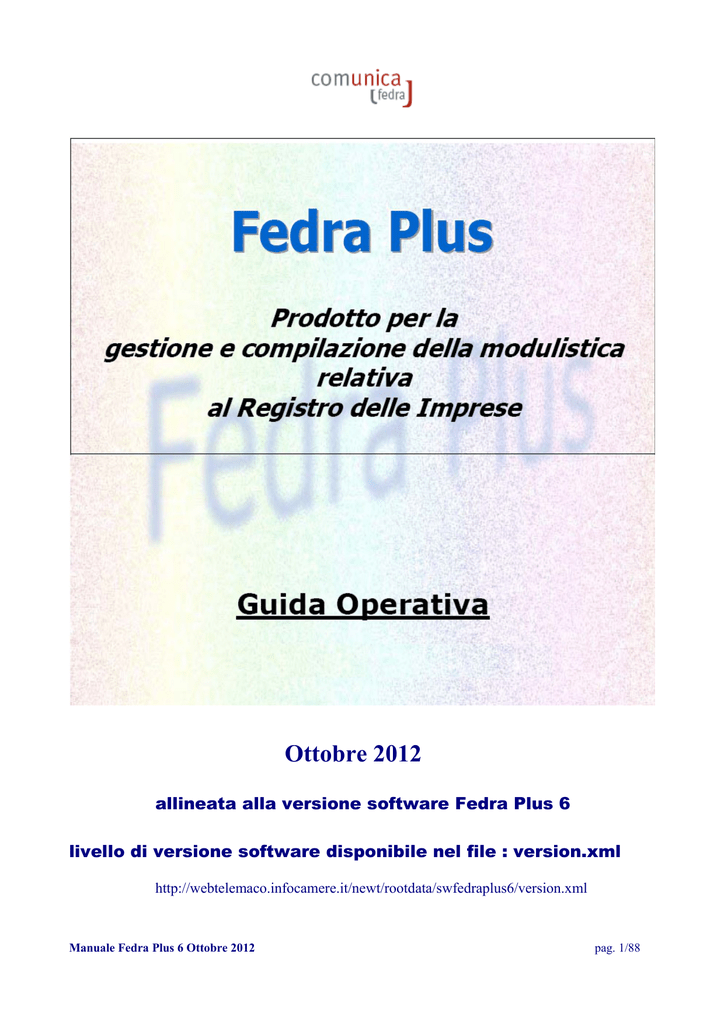 comunica
fedra

Fedra Plus

Prodotto per la gestione e compilazione della modulistica relativa al Registro delle Imprese

Fedra Plus

Guida Operativa

Ottobre 2012

allineata alla versione software Fedra Plus 6

livello di versione software disponibile nel file : version.xml

http://webtelemaco.infocamere.it/newt/rootdata/swfedraplus6/version.xml

Manuale Fedra Plus 6 Ottobre 2012

pag. 1/88